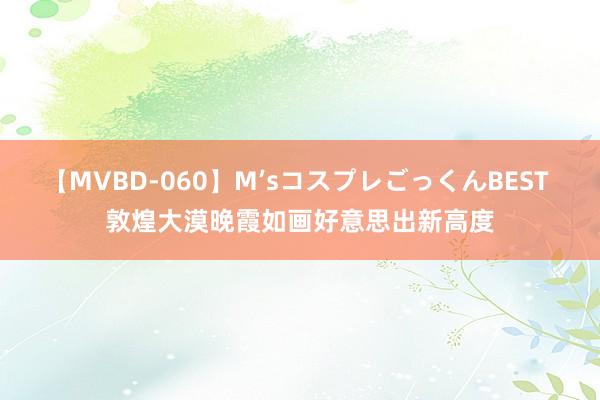 【MVBD-060】M’sコスプレごっくんBEST
敦煌大漠晚霞如画好意思出新高度